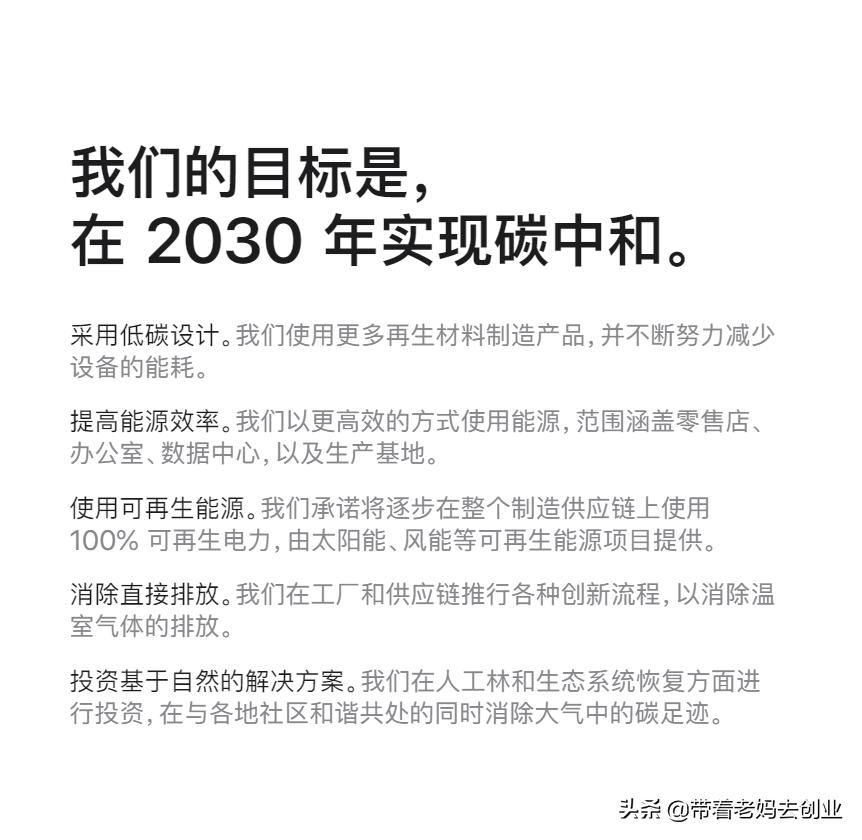 我们的目标是，
在 2030 年实现碳中和。

采用低碳设计。我们使用更多再生材料制造产品，并不断努力减少设备的能耗。

提高能源效率。我们以更高效的方式使用能源，范围涵盖零售店、办公室、数据中心，以及生产基地。

使用可再生能源。我们承诺将逐步在整个制造供应链上使用 100% 可再生电力，由太阳能、风能等可再生能源项目提供。

消除直接排放。我们在工厂和供应链推行各种创新流程，以消除温室气体的排放。

投资基于自然的解决方案。我们在人工林和生态系统恢复方面进行投资，在与各地社区和谐共处的同时消除大气中的碳足迹。

头条 @带着老妈去创业